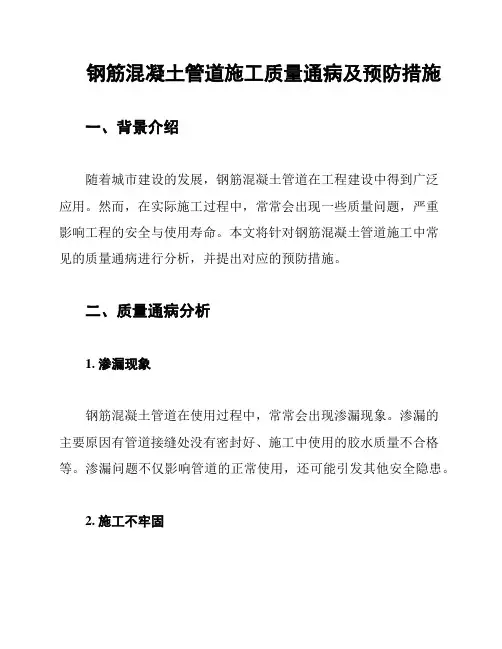 钢筋混凝土管道施工质量通病及预防措施

一、背景介绍

随着城市建设的发展，钢筋混凝土管道在工程建设中得到广泛应用。然而，在实际施工过程中，常常会出现一些质量问题，严重影响工程的安全与使用寿命。本文将针对钢筋混凝土管道施工中常见的质量通病进行分析，并提出对应的预防措施。

二、质量通病分析

1. 渗漏现象

钢筋混凝土管道在使用过程中，常常会出现渗漏现象。渗漏的主要原因有管道接缝处没有密封好、施工中使用的胶水质量不合格等。渗漏问题不仅影响管道的正常使用，还可能引发其他安全隐患。

2. 施工不牢固